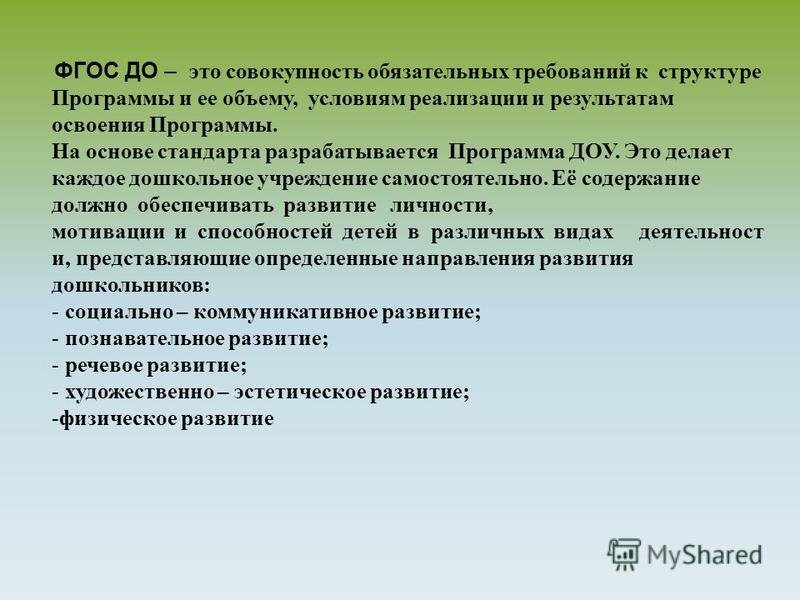 ФГОС ДО – это совокупность обязательных требований к структуре Программы и ее объему, условиям реализации и результатам освоения Программы.
На основе стандарта разрабатывается Программа ДОУ. Это делает каждое дошкольное учреждение самостоятельно. Её содержание должно обеспечивать развитие личности,
мотивации и способностей детей в различных видах деятельности, представляющие определенные направления развития дошкольников:
- социально – коммуникативное развитие;
- познавательное развитие;
- речевое развитие;
- художественно – эстетическое развитие;
-физическое развитие

MyShared